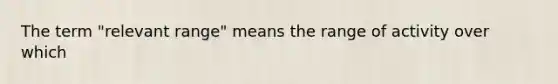 The term "relevant range" means the range of activity over which